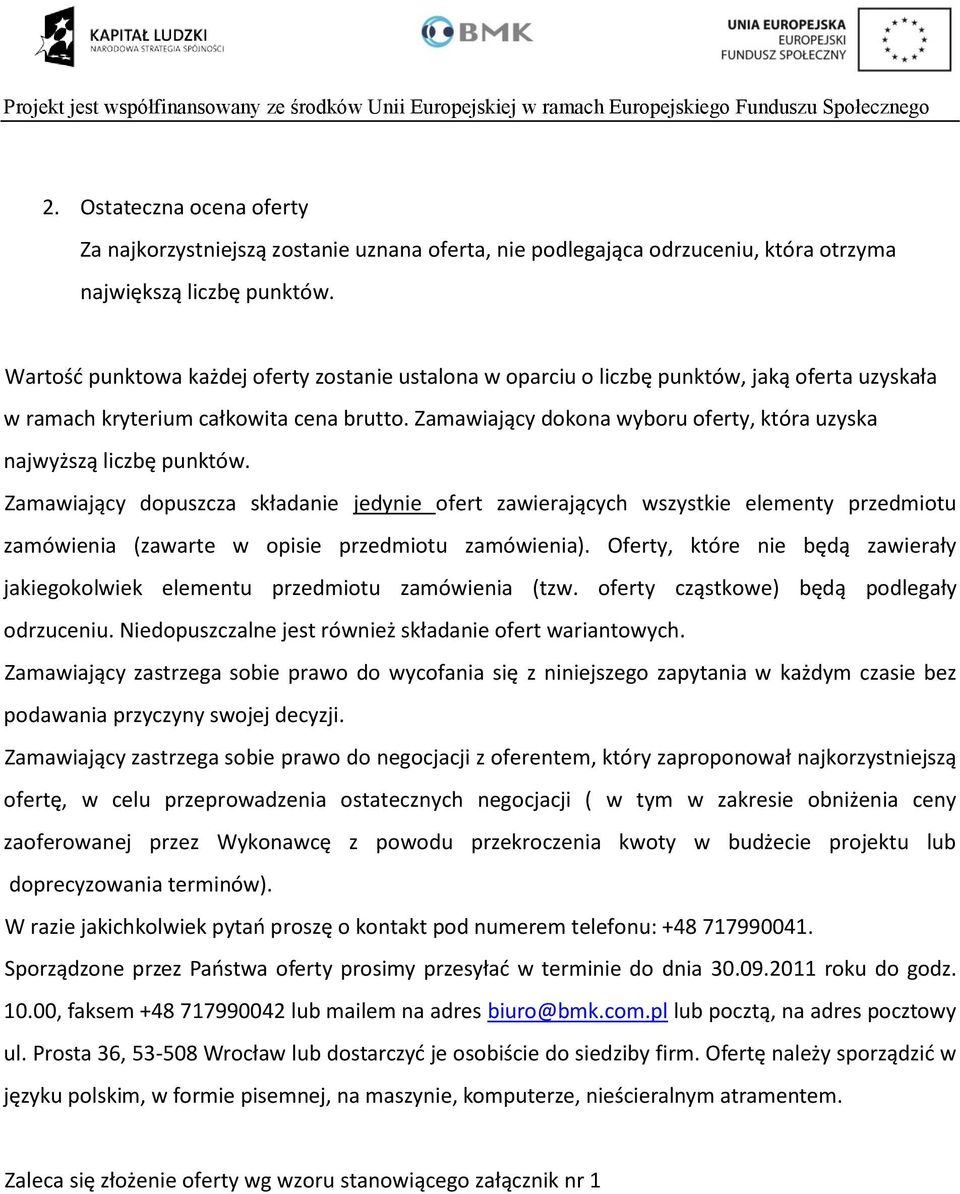 KAPITAŁ LUDZKI
NARODOWA STRATEGIA SPÓJNOŚCI

BMK

UNIA EUROPEJSKA
EUROPEJSKI
FUNDUSZ SPOŁECZNY

Projekt jest współfinansowany ze środków Unii Europejskiej w ramach Europejskiego Funduszu Społecznego

2. Ostateczna ocena oferty
Za najkorzystniejszą zostanie uznana oferta, nie podlegająca odrzuceniu, która otrzyma największą liczbę punktów.

Wartość punktowa każdej oferty zostanie ustalona w oparciu o liczbę punktów, jaką oferta uzyskała w ramach kryterium całkowita cena brutto. Zamawiający dokona wyboru oferty, która uzyska najwyższą liczbę punktów.
Zamawiający dopuszcza składanie jedynie ofert zawierających wszystkie elementy przedmiotu zamówienia (zawarte w opisie przedmiotu zamówienia). Oferty, które nie będą zawierały jakiegokolwiek elementu przedmiotu zamówienia (tzw. oferty cząstkowe) będą podlegały odrzuceniu. Niedopuszczalne jest również składanie ofert wariantowych.
Zamawiający zastrzega sobie prawo do wycofania się z niniejszego zapytania w każdym czasie bez podawania przyczyny swojej decyzji.
Zamawiający zastrzega sobie prawo do negocjacji z oferentem, który zaproponował najkorzystniejszą ofertę, w celu przeprowadzenia ostatecznych negocjacji ( w tym w zakresie obniżenia ceny zaoferowanej przez Wykonawcę z powodu przekroczenia kwoty w budżecie projektu lub doprecyzowania terminów).
W razie jakichkolwiek pytań proszę o kontakt pod numerem telefonu: +48 717990041.
Sporządzone przez Państwa oferty prosimy przesyłać w terminie do dnia 30.09.2011 roku do godz. 10.00, faksem +48 717990042 lub mailem na adres biuro@bmk.com.pl lub pocztą, na adres pocztowy ul. Prosta 36, 53-508 Wrocław lub dostarczyć je osobiście do siedziby firm. Ofertę należy sporządzić w języku polskim, w formie pisemnej, na maszynie, komputerze, nieścieralnym atramentem.

Zaleca się złożenie oferty wg wzoru stanowiącego załącznik nr 1